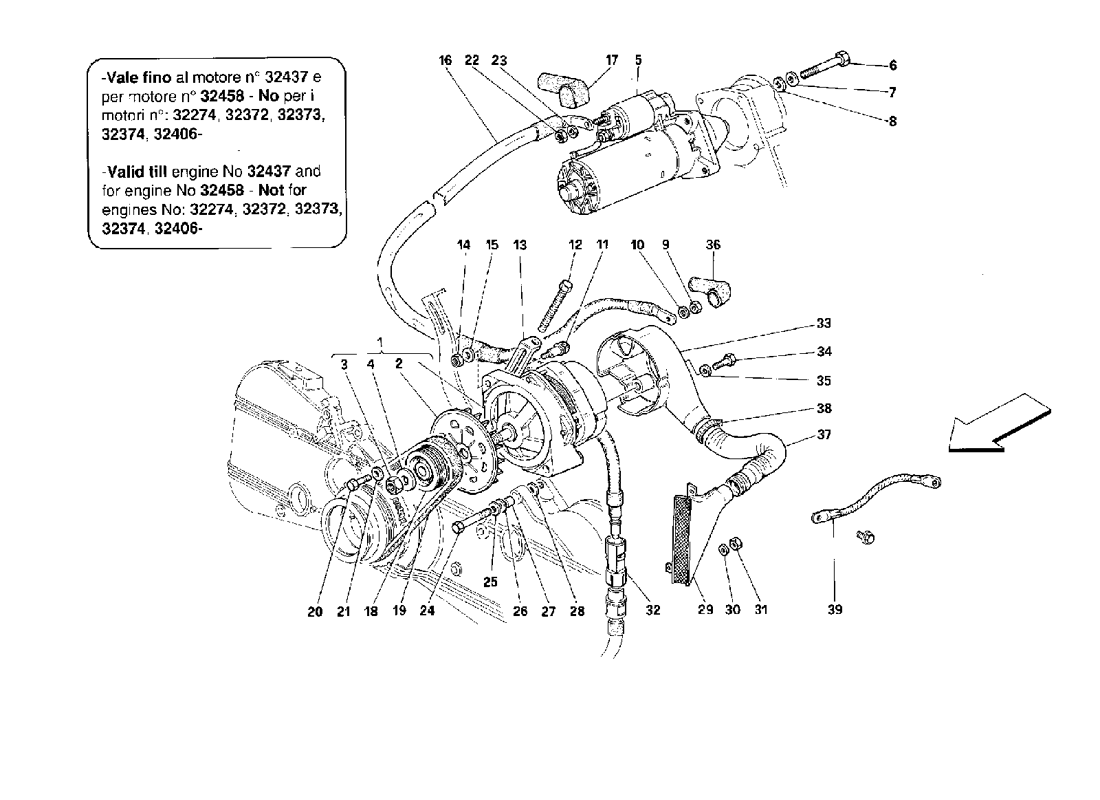 -Vale fino al motore n° 32437 e per motore n° 32458 - No per i motori n°: 32274, 32372, 32373, 32374, 32406-

-Valid till engine No 32437 and for engine No 32458 - Not for engines No: 32274, 32372, 32373, 32374, 32406-

16 22 23 17 5 6 7 8 14 15 13 12 11 10 9 36 33 34 35 38 37 1 3 4 2 20 21 18 19 24 25 26 27 28 32 29 30 31 39